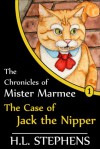 The Chronicles of Mister Marmee

1

The Case of Jack the Nipper

H.L. STEPHENS